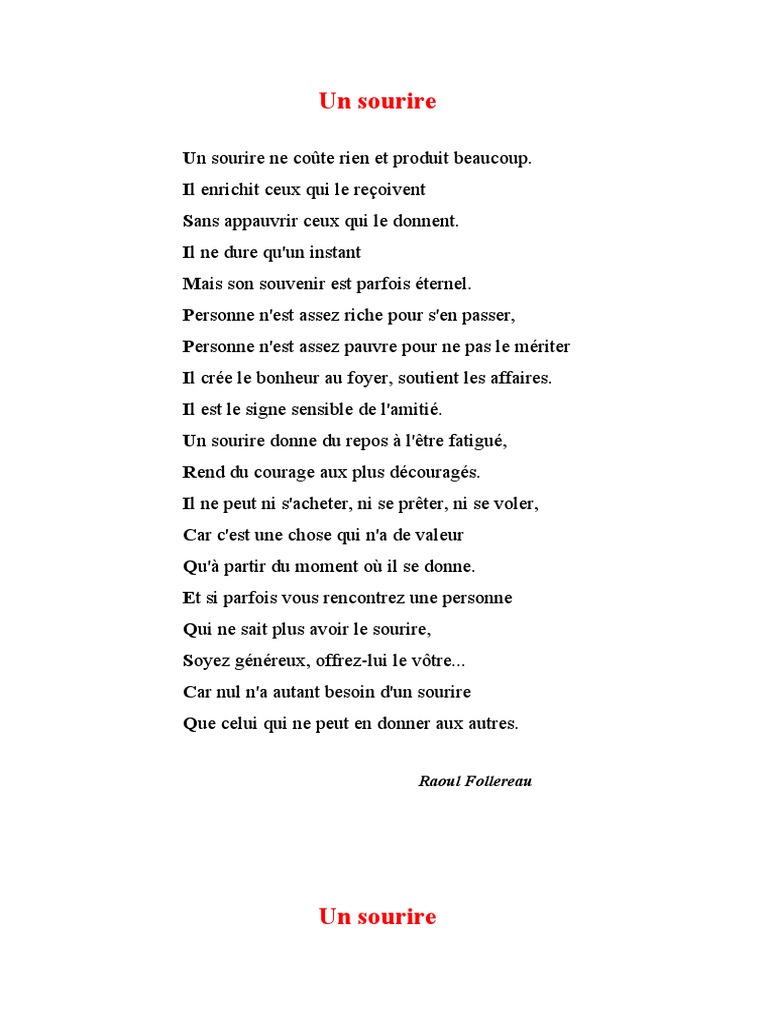 Un sourire

Un sourire ne coûte rien et produit beaucoup.
Il enrichit ceux qui le reçoivent
Sans appauvrir ceux qui le donnent.
Il ne dure qu'un instant
Mais son souvenir est parfois éternel.
Personne n'est assez riche pour s'en passer,
Personne n'est assez pauvre pour ne pas le mériter
Il crée le bonheur au foyer, soutient les affaires.
Il est le signe sensible de l'amitié.
Un sourire donne du repos à l'être fatigué,
Rend du courage aux plus découragés.
Il ne peut ni s'acheter, ni se prêter, ni se voler,
Car c'est une chose qui n'a de valeur
Qu'à partir du moment où il se donne.
Et si parfois vous rencontrez une personne
Qui ne sait plus avoir le sourire,
Soyez généreux, offrez-lui le vôtre...
Car nul n'a autant besoin d'un sourire
Que celui qui ne peut en donner aux autres.

Raoul Follereau

Un sourire